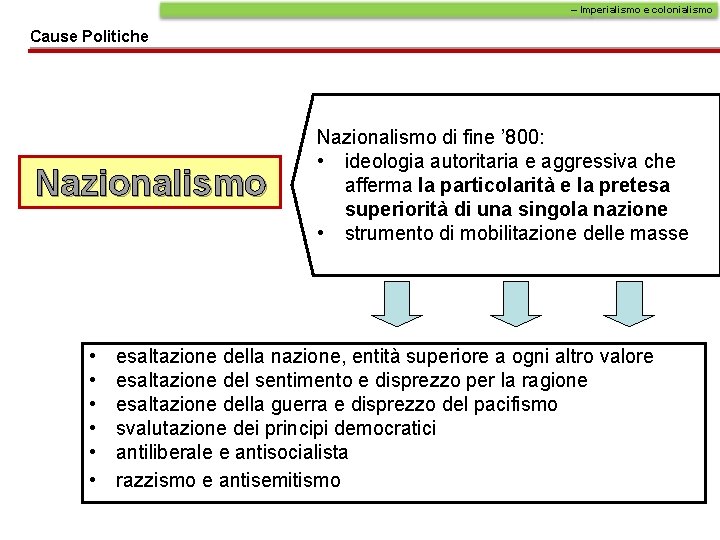 – Imperialismo e colonialismo

Cause Politiche

Nazionalismo

Nazionalismo di fine ’800:
• ideologia autoritaria e aggressiva che afferma la particolarità e la pretesa superiorità di una singola nazione
• strumento di mobilitazione delle masse

• esaltazione della nazione, entità superiore a ogni altro valore
• esaltazione del sentimento e disprezzo per la ragione
• esaltazione della guerra e disprezzo del pacifismo
• svalutazione dei principi democratici
• antiliberale e antisocialista
• razzismo e antisemitismo